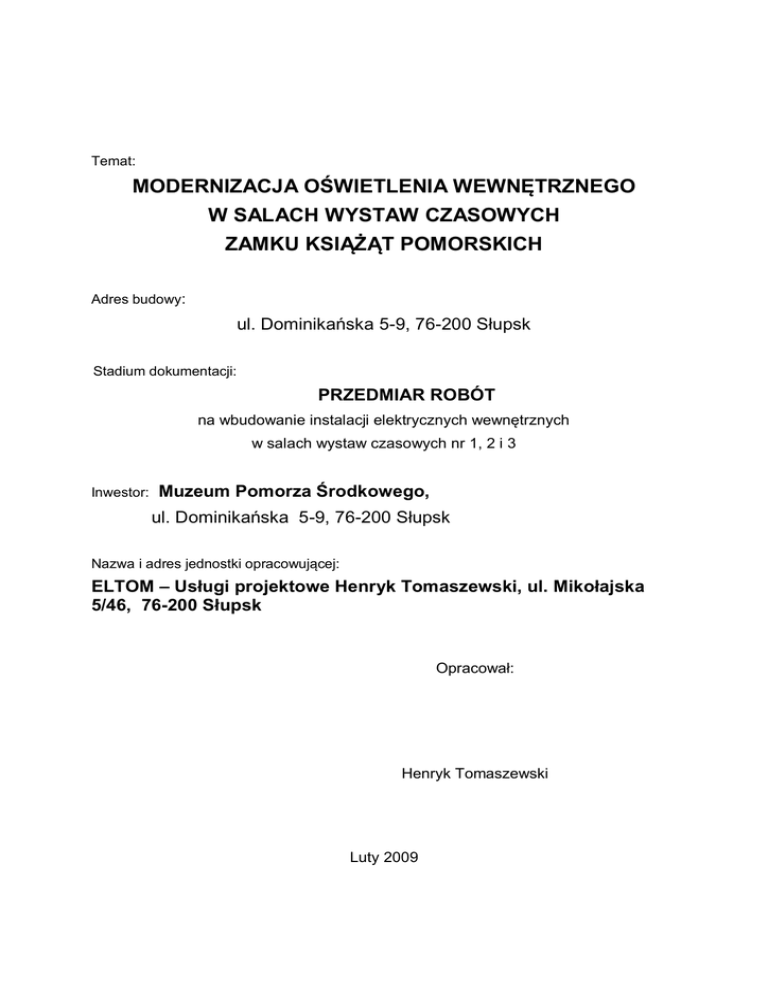 Temat:

MODERNIZACJA OŚWIETLENIA WEWNĘTRZNEGO
W SALACH WYSTAW CZASOWYCH
ZAMKU KSIĄŻĄT POMORSKICH

Adres budowy:

ul. Dominikańska 5-9, 76-200 Słupsk

Stadium dokumentacji:

PRZEDMIAR ROBÓT
na wbudowanie instalacji elektrycznych wewnętrznych
w salach wystaw czasowych nr 1, 2 i 3

Inwestor: Muzeum Pomorza Środkowego,
ul. Dominikańska 5-9, 76-200 Słupsk

Nazwa i adres jednostki opracowującej:

ELTOM – Usługi projektowe Henryk Tomaszewski, ul. Mikołajska 5/46, 76-200 Słupsk

Opracował:

Henryk Tomaszewski

Luty 2009